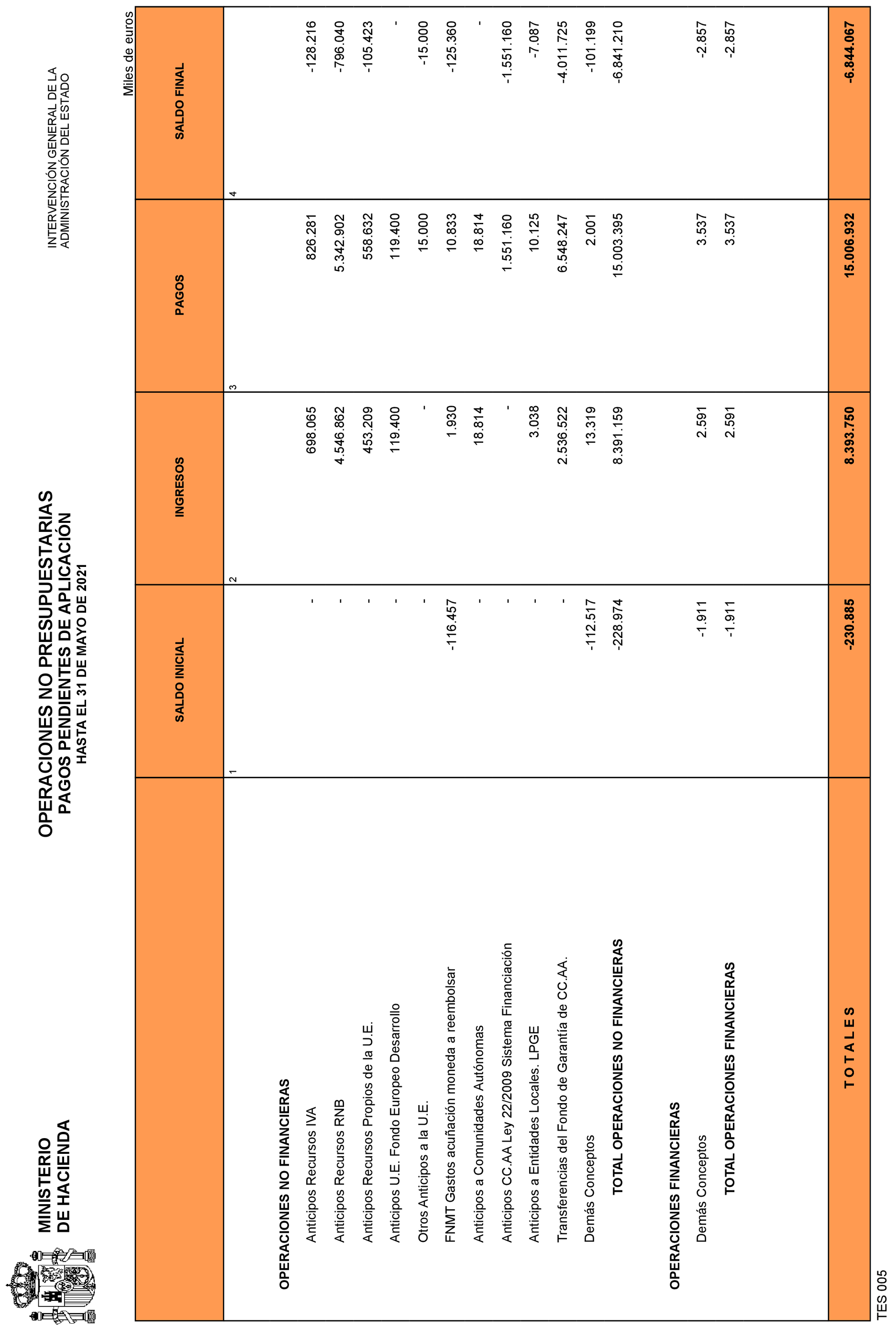 MINISTERIO DE HACIENDA

OPERACIONES NO PRESUPUESTARIAS
PAGOS PENDIENTES DE APLICACIÓN
HASTA EL 31 DE MAYO DE 2021

INTERVENCIÓN GENERAL DE LA ADMINISTRACIÓN DEL ESTADO

Miles de euros

| | SALDO INICIAL | INGRESOS | PAGOS | SALDO FINAL |
|---|---|---|---|---|
| | 1 | 2 | 3 | 4 |
| OPERACIONES NO FINANCIERAS | | | | |
| Anticipos Recursos IVA | - | 698.065 | 826.281 | -128.216 |
| Anticipos Recursos RNB | - | 4.546.862 | 5.342.902 | -796.040 |
| Anticipos Recursos Propios de la U.E. | - | 453.209 | 558.632 | -105.423 |
| Anticipos U.E. Fondo Europeo Desarrollo | - | 119.400 | 119.400 | - |
| Otros Anticipos a la U.E. | - | - | 15.000 | -15.000 |
| FNMT Gastos acuñación moneda a reembolsar | -116.457 | 1.930 | 10.833 | -125.360 |
| Anticipos a Comunidades Autónomas | - | 18.814 | 18.814 | - |
| Anticipos CC.AA Ley 22/2009 Sistema Financiación | - | - | 1.551.160 | -1.551.160 |
| Anticipos a Entidades Locales. LPGE | - | 3.038 | 10.125 | -7.087 |
| Transferencias del Fondo de Garantía de CC.AA. | - | 2.536.522 | 6.548.247 | -4.011.725 |
| Demás Conceptos | -112.517 | 13.319 | 2.001 | -101.199 |
| TOTAL OPERACIONES NO FINANCIERAS | -228.974 | 8.391.159 | 15.003.395 | -6.841.210 |
| OPERACIONES FINANCIERAS | | | | |
| Demás Conceptos | -1.911 | 2.591 | 3.537 | -2.857 |
| TOTAL OPERACIONES FINANCIERAS | -1.911 | 2.591 | 3.537 | -2.857 |
| T O T A L E S | -230.885 | 8.393.750 | 15.006.932 | -6.844.067 |

TES 005